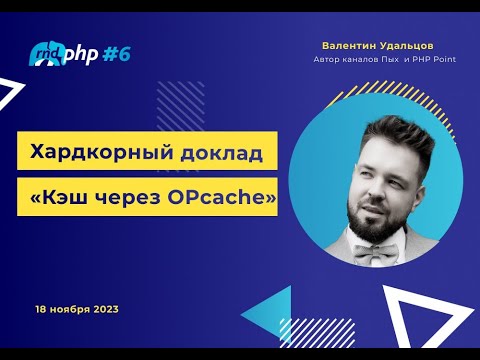 rnd php #6

Валентин Удальцов
Автор каналов Пых и PHP Point

Хардкорный доклад
«Кэш через OPcache»

18 ноября 2023